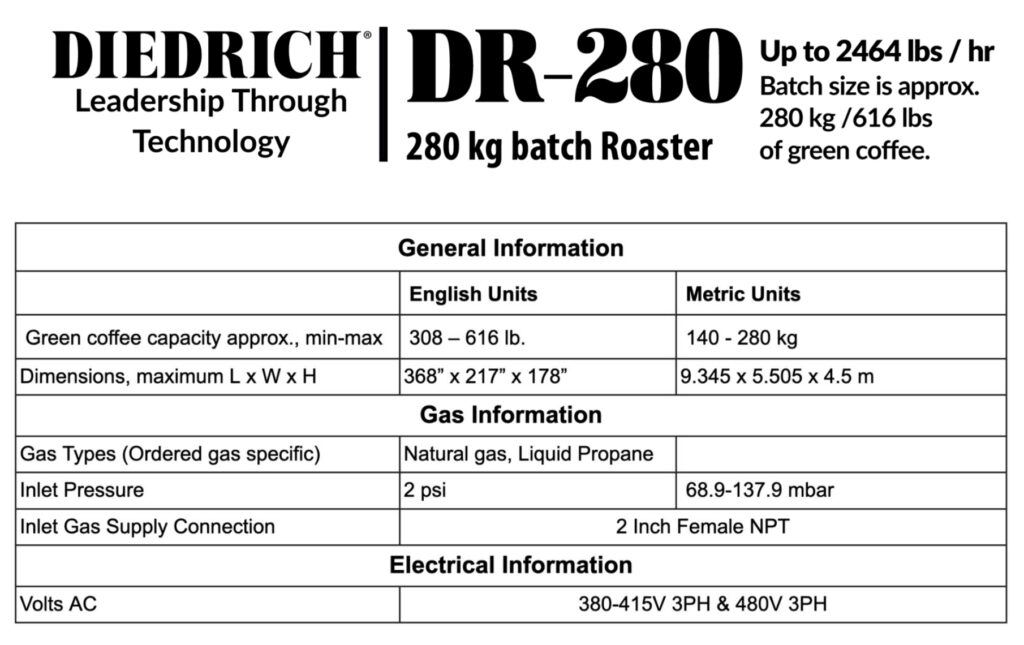 DIEDRICH®
Leadership Through
Technology

DR-280
280 kg batch Roaster

Up to 2464 lbs / hr
Batch size is approx.
280 kg /616 lbs
of green coffee.

| General Information | | |
|---|---|---|
| | English Units | Metric Units |
| Green coffee capacity approx., min-max | 308 – 616 lb. | 140 - 280 kg |
| Dimensions, maximum L x W x H | 368" x 217" x 178" | 9.345 x 5.505 x 4.5 m |
| Gas Information | | |
| Gas Types (Ordered gas specific) | Natural gas, Liquid Propane | |
| Inlet Pressure | 2 psi | 68.9-137.9 mbar |
| Inlet Gas Supply Connection | 2 Inch Female NPT | |
| Electrical Information | | |
| Volts AC | 380-415V 3PH & 480V 3PH | |